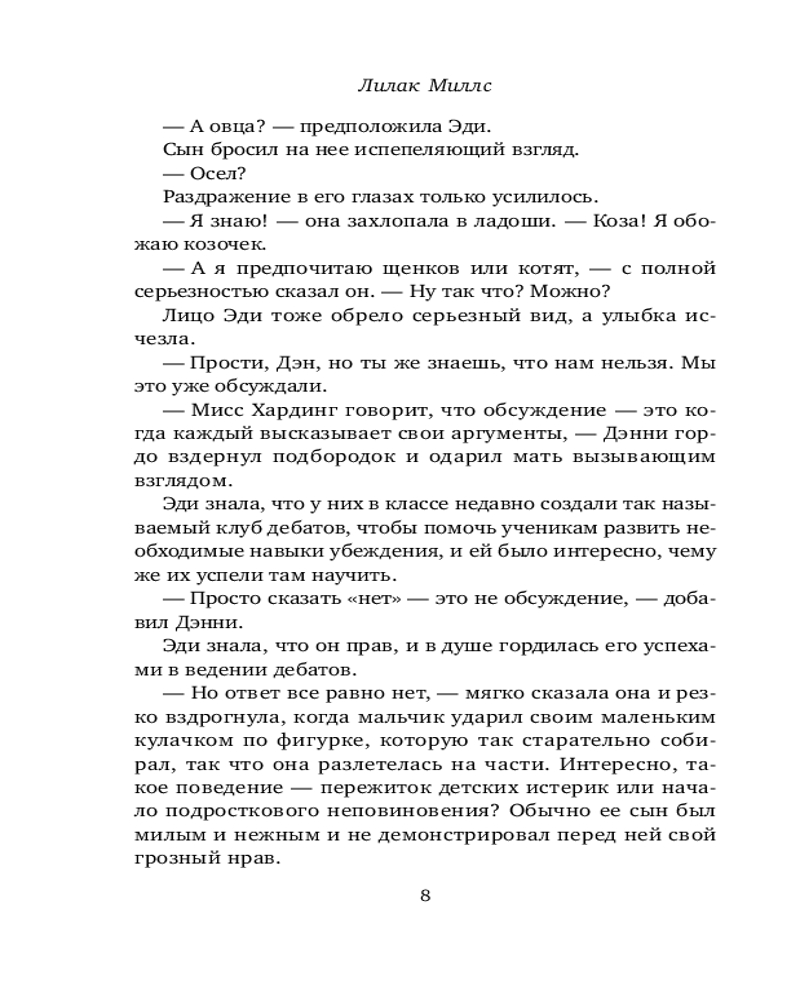 Лилак Миллс

— А овца? — предположила Эди.

Сын бросил на нее испепеляющий взгляд.

— Осел?

Раздражение в его глазах только усилилось.

— Я знаю! — она захлопала в ладоши. — Коза! Я обожаю козочек.

— А я предпочитаю щенков или котят, — с полной серьезностью сказал он. — Ну так что? Можно?

Лицо Эди тоже обрело серьезный вид, а улыбка исчезла.

— Прости, Дэн, но ты же знаешь, что нам нельзя. Мы это уже обсуждали.

— Мисс Хардинг говорит, что обсуждение — это когда каждый высказывает свои аргументы, — Дэнни гордо вздернул подбородок и одарил мать вызывающим взглядом.

Эди знала, что у них в классе недавно создали так называемый клуб дебатов, чтобы помочь ученикам развить необходимые навыки убеждения, и ей было интересно, чему же их успели там научить.

— Просто сказать «нет» — это не обсуждение, — добавил Дэнни.

Эди знала, что он прав, и в душе гордилась его успехами в ведении дебатов.

— Но ответ все равно нет, — мягко сказала она и резко вздрогнула, когда мальчик ударил своим маленьким кулачком по фигурке, которую так старательно собирал, так что она разлетелась на части. Интересно, такое поведение — пережиток детских истерик или начало подросткового неповиновения? Обычно ее сын был милым и нежным и не демонстрировал перед ней свой грозный нрав.

8